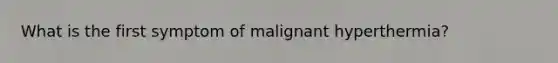 What is the first symptom of malignant hyperthermia?